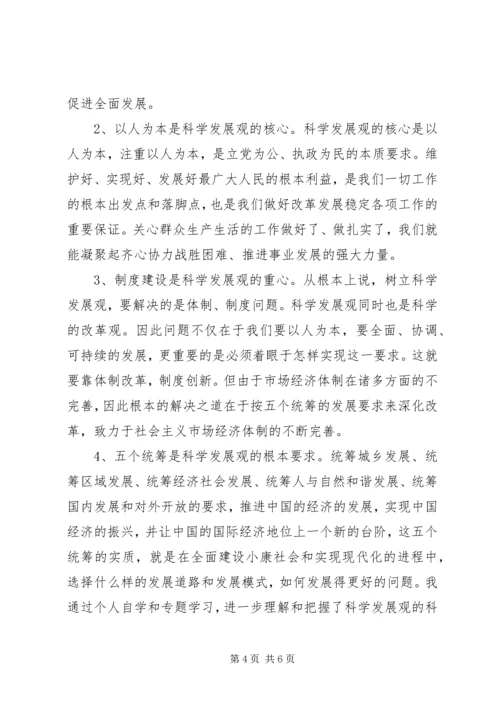 促进全面发展。

2、以人为本是科学发展观的核心。科学发展观的核心是以人为本，注重以人为本，是立党为公、执政为民的本质要求。维护好、实现好、发展好最广大人民的根本利益，是我们一切工作的根本出发点和落脚点，也是我们做好改革发展稳定各项工作的重要保证。关心群众生产生活的工作做好了、做扎实了，我们就能凝聚起齐心协力战胜困难、推进事业发展的强大力量。

3、制度建设是科学发展观的重心。从根本上说，树立科学发展观，要解决的是体制、制度问题。科学发展观同时也是科学的改革观。因此问题不仅在于我们要以人为本，要全面、协调、可持续的发展，更重要的是必须着眼于怎样实现这一要求。这就要靠体制改革，制度创新。但由于市场经济体制在诸多方面的不完善，因此根本的解决之道在于按五个统筹的发展要求来深化改革，致力于社会主义市场经济体制的不断完善。

4、五个统筹是科学发展观的根本要求。统筹城乡发展、统筹区域发展、统筹经济社会发展、统筹人与自然和谐发展、统筹国内发展和对外开放的要求，推进中国的经济的发展，实现中国经济的振兴，并让中国的国际经济地位上一个新的台阶，这五个统筹的实质，就是在全面建设小康社会和实现现代化的进程中，选择什么样的发展道路和发展模式，如何发展得更好的问题。我通过个人自学和专题学习，进一步理解和把握了科学发展观的科

第 4 页 共 6 页